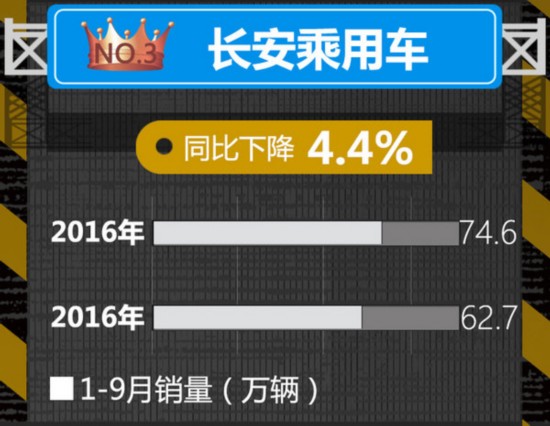 NO.3

长安乘用车

同比下降 4.4%

2016年 74.6

2016年 62.7

1-9月销量（万辆）